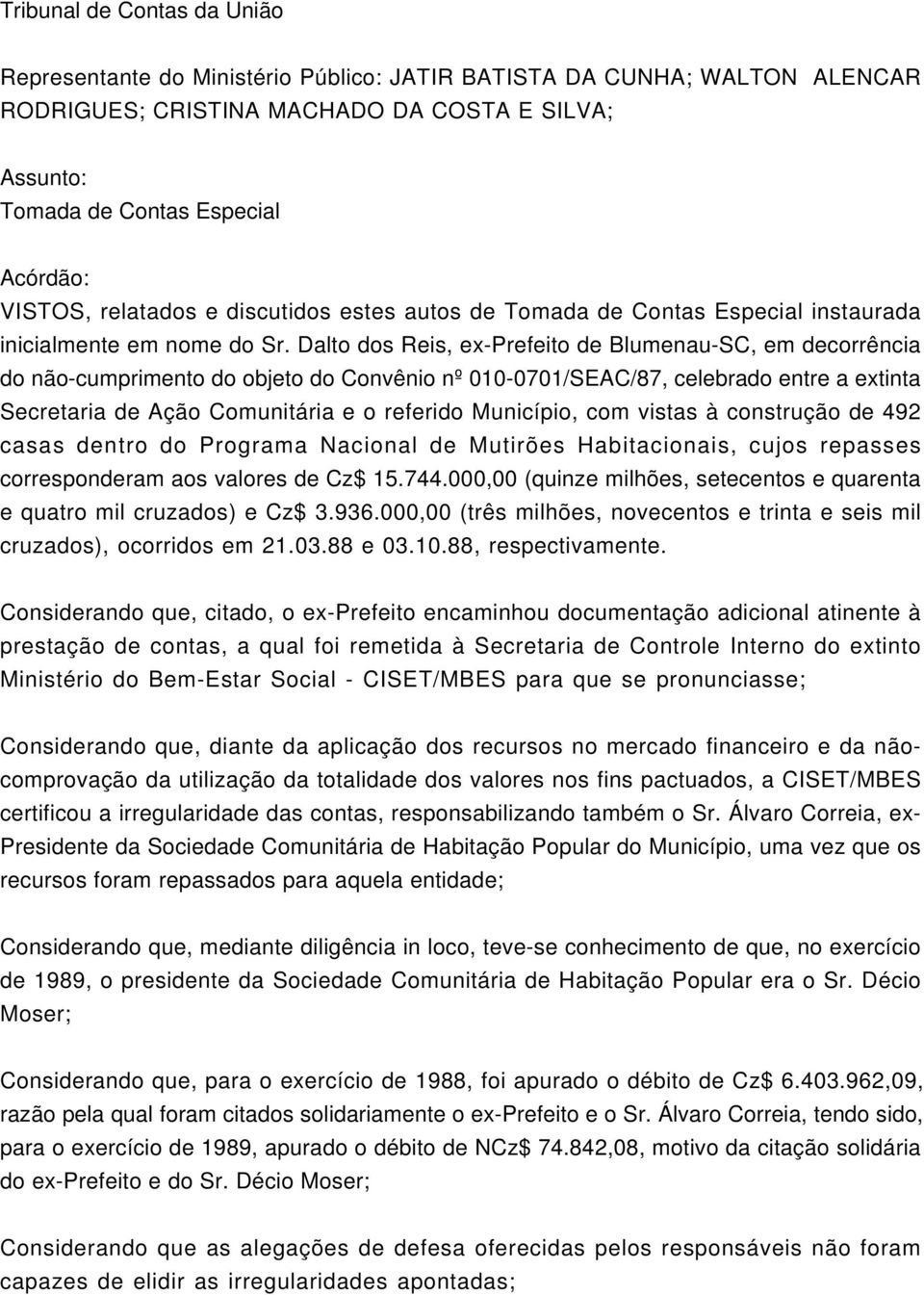 Tribunal de Contas da União

Representante do Ministério Público: JATIR BATISTA DA CUNHA; WALTON ALENCAR RODRIGUES; CRISTINA MACHADO DA COSTA E SILVA;

Assunto:
Tomada de Contas Especial

Acórdão:
VISTOS, relatados e discutidos estes autos de Tomada de Contas Especial instaurada inicialmente em nome do Sr. Dalto dos Reis, ex-Prefeito de Blumenau-SC, em decorrência do não-cumprimento do objeto do Convênio nº 010-0701/SEAC/87, celebrado entre a extinta Secretaria de Ação Comunitária e o referido Município, com vistas à construção de 492 casas dentro do Programa Nacional de Mutirões Habitacionais, cujos repasses corresponderam aos valores de Cz$ 15.744.000,00 (quinze milhões, setecentos e quarenta e quatro mil cruzados) e Cz$ 3.936.000,00 (três milhões, novecentos e trinta e seis mil cruzados), ocorridos em 21.03.88 e 03.10.88, respectivamente.

Considerando que, citado, o ex-Prefeito encaminhou documentação adicional atinente à prestação de contas, a qual foi remetida à Secretaria de Controle Interno do extinto Ministério do Bem-Estar Social - CISET/MBES para que se pronunciasse;

Considerando que, diante da aplicação dos recursos no mercado financeiro e da não-comprovação da utilização da totalidade dos valores nos fins pactuados, a CISET/MBES certificou a irregularidade das contas, responsabilizando também o Sr. Álvaro Correia, ex-Presidente da Sociedade Comunitária de Habitação Popular do Município, uma vez que os recursos foram repassados para aquela entidade;

Considerando que, mediante diligência in loco, teve-se conhecimento de que, no exercício de 1989, o presidente da Sociedade Comunitária de Habitação Popular era o Sr. Décio Moser;

Considerando que, para o exercício de 1988, foi apurado o débito de Cz$ 6.403.962,09, razão pela qual foram citados solidariamente o ex-Prefeito e o Sr. Álvaro Correia, tendo sido, para o exercício de 1989, apurado o débito de NCz$ 74.842,08, motivo da citação solidária do ex-Prefeito e do Sr. Décio Moser;

Considerando que as alegações de defesa oferecidas pelos responsáveis não foram capazes de elidir as irregularidades apontadas;